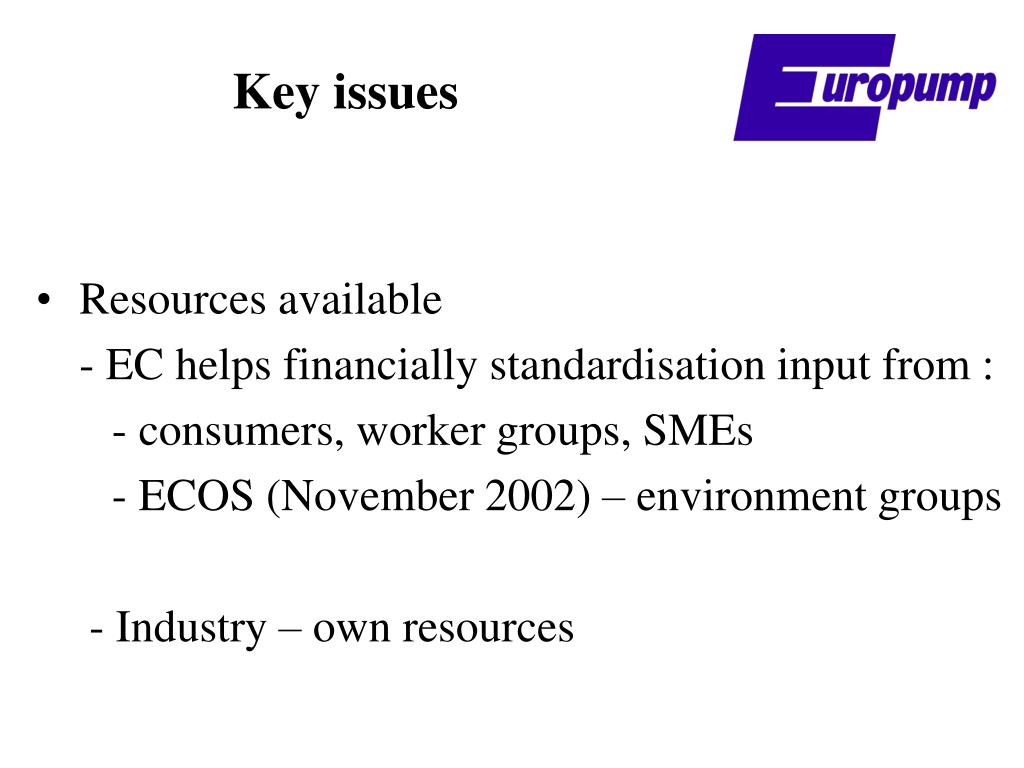 Key issues

Europump

• Resources available
- EC helps financially standardisation input from :
- consumers, worker groups, SMEs
- ECOS (November 2002) – environment groups

- Industry – own resources